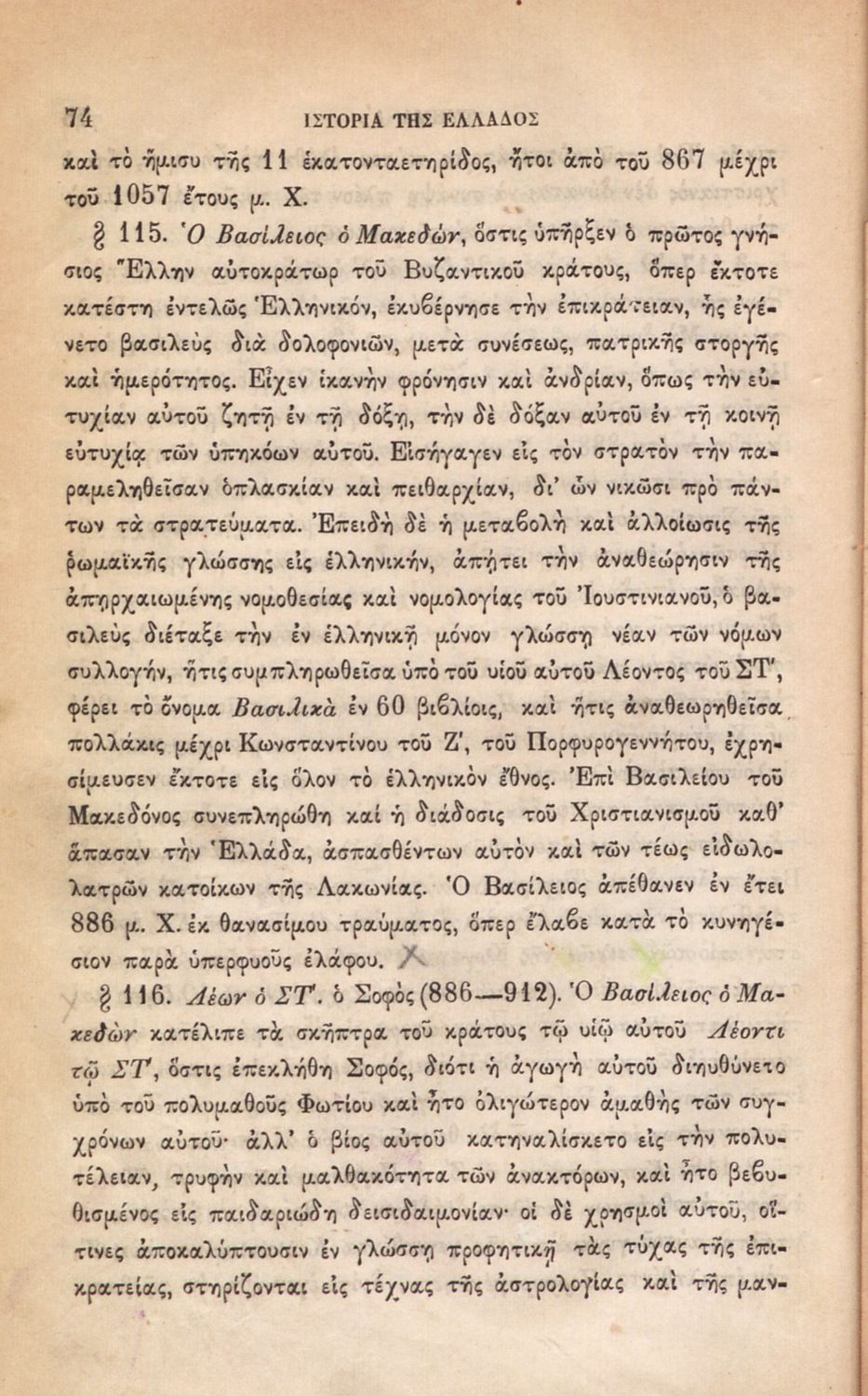 74 ΙΣΤΟΡΙΑ ΤΗΣ ΕΛΛΑΔΟΣ

καὶ τὸ ἥμισυ τῆς 11 ἑκατονταετηρίδος, ἤτοι ἀπὸ τοῦ 867 μέχρι τοῦ 1057 ἔτους μ. Χ.

§ 115. Ὁ Βασίλειος ὁ Μακεδών, ὅστις ὑπῆρξεν ὁ πρῶτος γνήσιος Ἕλλην αὐτοκράτωρ τοῦ Βυζαντικοῦ κράτους, ὅπερ ἔκτοτε κατέστη ἐντελῶς Ἑλληνικόν, ἐκυβέρνησε τὴν ἐπικράτειαν, ἧς ἐγένετο βασιλεὺς διὰ δολοφονιῶν, μετὰ συνέσεως, πατρικῆς στοργῆς καὶ ἡμερότητος. Εἶχεν ἱκανὴν φρόνησιν καὶ ἀνδρίαν, ὅπως τὴν εὐτυχίαν αὐτοῦ ζητῇ ἐν τῇ δόξῃ, τὴν δὲ δόξαν αὐτοῦ ἐν τῇ κοινῇ εὐτυχίᾳ τῶν ὑπηκόων αὐτοῦ. Εἰσήγαγεν εἰς τὸν στρατὸν τὴν παραμεληθεῖσαν ὁπλασκίαν καὶ πειθαρχίαν, δι' ὧν νικῶσι πρὸ πάντων τὰ στρατεύματα. Ἐπειδὴ δὲ ἡ μεταβολὴ καὶ ἀλλοίωσις τῆς ῥωμαϊκῆς γλώσσης εἰς ἑλληνικήν, ἀπῄτει τὴν ἀναθεώρησιν τῆς ἀπηρχαιωμένης νομοθεσίας καὶ νομολογίας τοῦ Ἰουστινιανοῦ, ὁ βασιλεὺς διέταξε τὴν ἐν ἑλληνικῇ μόνον γλώσσῃ νέαν τῶν νόμων συλλογήν, ἥτις συμπληρωθεῖσα ὑπὸ τοῦ υἱοῦ αὐτοῦ Λέοντος τοῦ ΣΤ', φέρει τὸ ὄνομα Βασιλικὰ ἐν 60 βιβλίοις, καὶ ἥτις ἀναθεωρηθεῖσα πολλάκις μέχρι Κωνσταντίνου τοῦ Ζ', τοῦ Πορφυρογεννήτου, ἐχρησίμευσεν ἔκτοτε εἰς ὅλον τὸ ἑλληνικὸν ἔθνος. Ἐπὶ Βασιλείου τοῦ Μακεδόνος συνεπληρώθη καὶ ἡ διάδοσις τοῦ Χριστιανισμοῦ καθ' ἅπασαν τὴν Ἑλλάδα, ἀσπασθέντων αὐτὸν καὶ τῶν τέως εἰδωλολατρῶν κατοίκων τῆς Λακωνίας. Ὁ Βασίλειος ἀπέθανεν ἐν ἔτει 886 μ. Χ. ἐκ θανασίμου τραύματος, ὅπερ ἔλαβε κατὰ τὸ κυνηγέσιον παρὰ ὑπερφυοῦς ἐλάφου.

§ 116. Λέων ὁ ΣΤ'. ὁ Σοφὸς (886—912). Ὁ Βασίλειος ὁ Μακεδὼν κατέλιπε τὰ σκῆπτρα τοῦ κράτους τῷ υἱῷ αὐτοῦ Λέοντι τῷ ΣΤ', ὅστις ἐπεκλήθη Σοφός, διότι ἡ ἀγωγὴ αὐτοῦ διηυθύνετο ὑπὸ τοῦ πολυμαθοῦς Φωτίου καὶ ἦτο ὀλιγώτερον ἀμαθὴς τῶν συγχρόνων αὐτοῦ· ἀλλ' ὁ βίος αὐτοῦ κατηναλίσκετο εἰς τὴν πολυτέλειαν, τρυφὴν καὶ μαλθακότητα τῶν ἀνακτόρων, καὶ ἦτο βεβυθισμένος εἰς παιδαριώδη δεισιδαιμονίαν· οἱ δὲ χρησμοὶ αὐτοῦ, οἵτινες ἀποκαλύπτουσιν ἐν γλώσσῃ προφητικῇ τὰς τύχας τῆς ἐπικρατείας, στηρίζονται εἰς τέχνας τῆς ἀστρολογίας καὶ τῆς μαν-